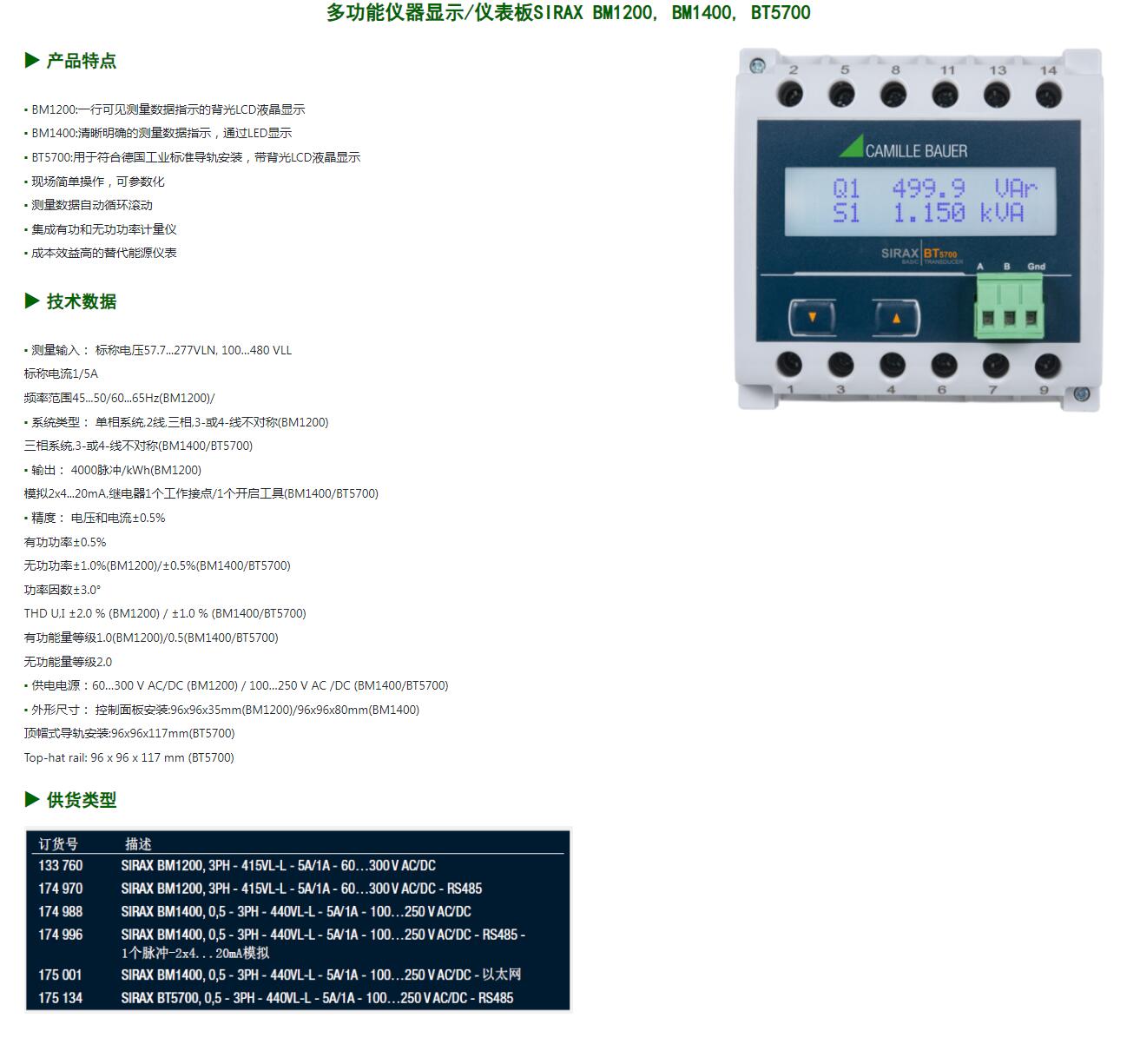 多功能仪器显示/仪表板SIRAX BM1200, BM1400, BT5700

▶ 产品特点

• BM1200:一行可见测量数据指示的背光LCD液晶显示
• BM1400:清晰明确的测量数据指示，通过LED显示
• BT5700:用于符合德国工业标准导轨安装，带背光LCD液晶显示
• 现场简单操作，可参数化
• 测量数据自动循环滚动
• 集成有功和无功功率计量仪
• 成本效益高的替代能源仪表

▶ 技术数据

• 测量输入： 标称电压57.7...277VLN, 100...480 VLL
标称电流1/5A
频率范围45...50/60...65Hz(BM1200)/
• 系统类型： 单相系统,2线,三相,3-或4-线不对称(BM1200)
三相系统,3-或4-线不对称(BM1400/BT5700)
• 输出： 4000脉冲/kWh(BM1200)
模拟2x4...20mA,继电器1个工作接点/1个开启工具(BM1400/BT5700)
• 精度： 电压和电流±0.5%
有功功率±0.5%
无功功率±1.0%(BM1200)/±0.5%(BM1400/BT5700)
功率因数±3.0°
THD U,I ±2.0 % (BM1200) / ±1.0 % (BM1400/BT5700)
有功能量等级1.0(BM1200)/0.5(BM1400/BT5700)
无功能量等级2.0
• 供电电源：60...300 V AC/DC (BM1200) / 100...250 V AC /DC (BM1400/BT5700)
• 外形尺寸： 控制面板安装:96x96x35mm(BM1200)/96x96x80mm(BM1400)
顶帽式导轨安装:96x96x117mm(BT5700)
Top-hat rail: 96 x 96 x 117 mm (BT5700)

▶ 供货类型

| 订货号 | 描述 |
|---|---|
| 133 760 | SIRAX BM1200, 3PH - 415VL-L - 5A/1A - 60…300 V AC/DC |
| 174 970 | SIRAX BM1200, 3PH - 415VL-L - 5A/1A - 60…300 V AC/DC - RS485 |
| 174 988 | SIRAX BM1400, 0,5 - 3PH - 440VL-L - 5A/1A - 100…250 V AC/DC |
| 174 996 | SIRAX BM1400, 0,5 - 3PH - 440VL-L - 5A/1A - 100…250 V AC/DC - RS485 - 1个脉冲-2x4...20mA模拟 |
| 175 001 | SIRAX BM1400, 0,5 - 3PH - 440VL-L - 5A/1A - 100…250 V AC/DC - 以太网 |
| 175 134 | SIRAX BT5700, 0,5 - 3PH - 440VL-L - 5A/1A - 100…250 V AC/DC - RS485 |

2 5 8 11 13 14
CAMILLE BAUER
Q1 499.9 VAr
S1 1.150 kVA
SIRAX BT5700
BASIC TRANSDUCER
A B Gnd
1 3 4 6 7 9